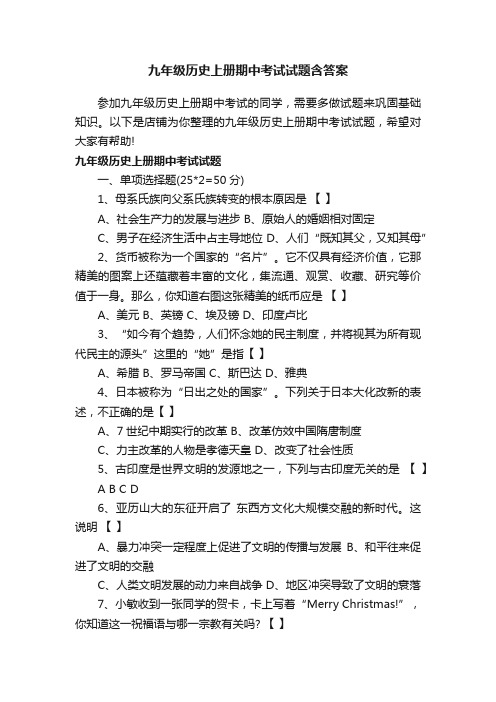 九年级历史上册期中考试试题含答案

参加九年级历史上册期中考试的同学，需要多做试题来巩固基础知识。以下是店铺为你整理的九年级历史上册期中考试试题，希望对大家有帮助!

九年级历史上册期中考试试题

一、单项选择题(25*2=50 分)

1、母系氏族向父系氏族转变的根本原因是 【 】

A、社会生产力的发展与进步 B、原始人的婚姻相对固定

C、男子在经济生活中占主导地位 D、人们“既知其父，又知其母”

2、货币被称为一个国家的“名片”。它不仅具有经济价值，它那精美的图案上还蕴藏着丰富的文化，集流通、观赏、收藏、研究等价值于一身。那么，你知道右图这张精美的纸币应是 【 】

A、美元 B、英镑 C、埃及镑 D、印度卢比

3、“如今有个趋势，人们怀念她的民主制度，并将视其为所有现代民主的源头”这里的“她”是指【 】

A、希腊 B、罗马帝国 C、斯巴达 D、雅典

4、日本被称为“日出之处的国家”。下列关于日本大化改新的表述，不正确的是【 】

A、7 世纪中期实行的改革 B、改革仿效中国隋唐制度

C、力主改革的人物是孝德天皇 D、改变了社会性质

5、古印度是世界文明的发源地之一，下列与古印度无关的是 【 】

A B C D

6、亚历山大的东征开启了 东西方文化大规模交融的新时代。这说明 【 】

A、暴力冲突一定程度上促进了文明的传播与发展 B、和平往来促进了文明的交融

C、人类文明发展的动力来自战争 D、地区冲突导致了文明的衰落

7、小敏收到一张同学的贺卡，卡上写着“Merry Christmas!”，你知道这一祝福语与哪一宗教有关吗? 【 】